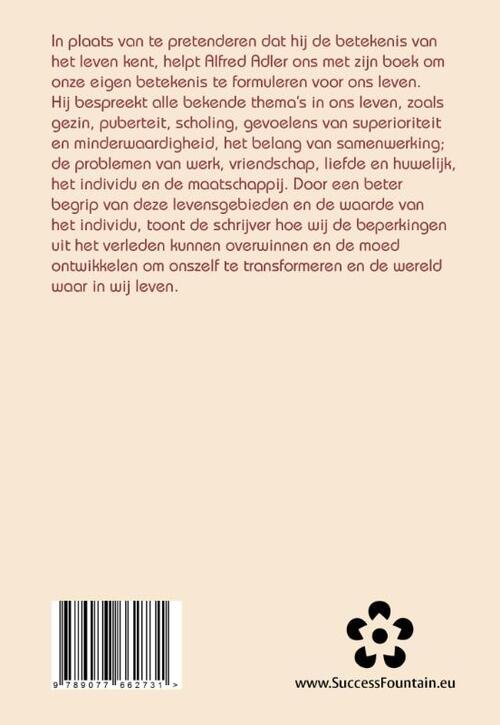 In plaats van te pretenderen dat hij de betekenis van het leven kent, helpt Alfred Adler ons met zijn boek om onze eigen betekenis te formuleren voor ons leven. Hij bespreekt alle bekende thema's in ons leven, zoals gezin, puberteit, scholing, gevoelens van superioriteit en minderwaardigheid, het belang van samenwerking; de problemen van werk, vriendschap, liefde en huwelijk, het individu en de maatschappij. Door een beter begrip van deze levensgebieden en de waarde van het individu, toont de schrijver hoe wij de beperkingen uit het verleden kunnen overwinnen en de moed ontwikkelen om onszelf te transformeren en de wereld waar in wij leven.

9 789077 662731 >

www.SuccessFountain.eu